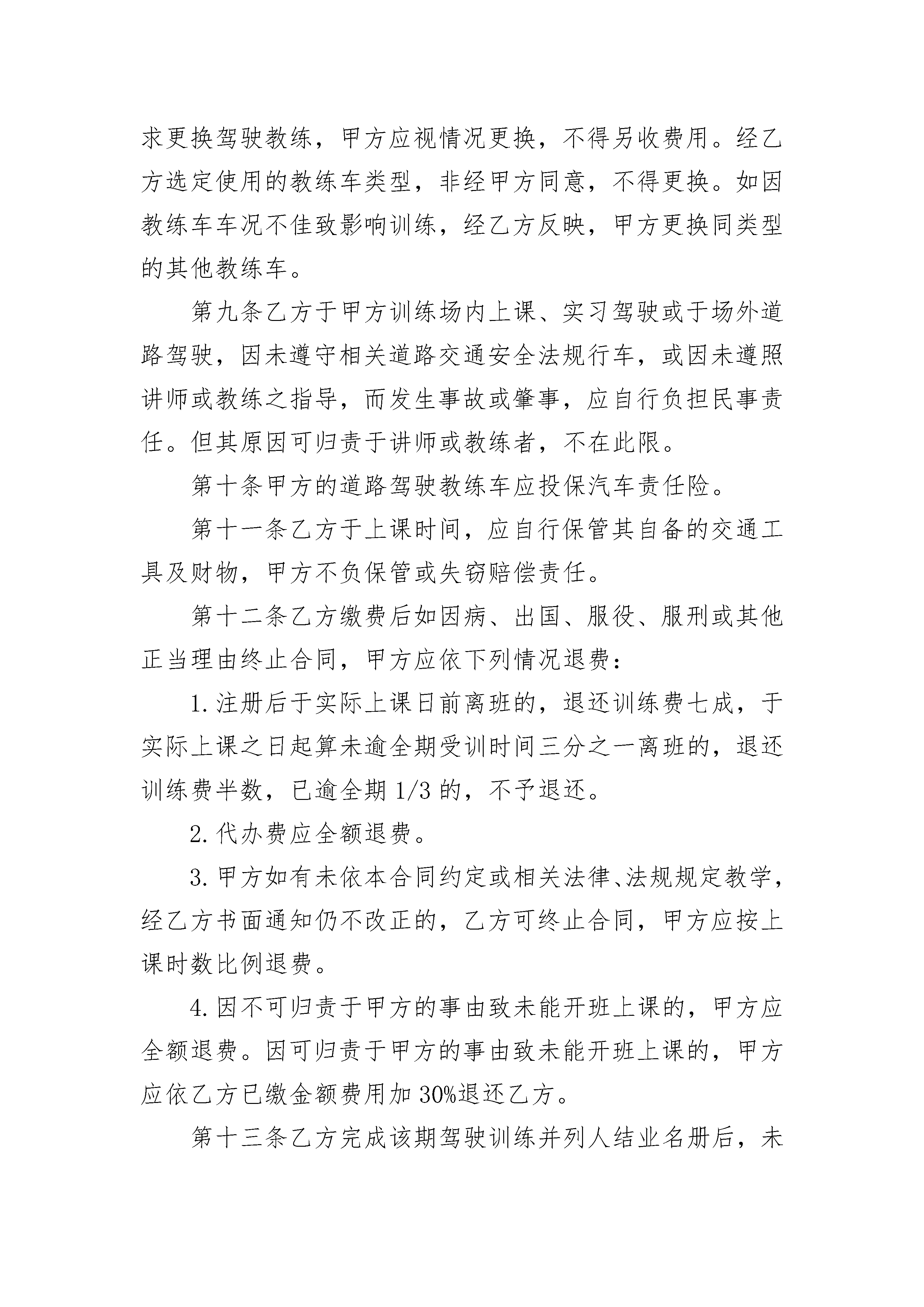 求更换驾驶教练，甲方应视情况更换，不得另收费用。经乙方选定使用的教练车类型，非经甲方同意，不得更换。如因教练车车况不佳致影响训练，经乙方反映，甲方更换同类型的其他教练车。

第九条乙方于甲方训练场内上课、实习驾驶或于场外道路驾驶，因未遵守相关道路交通安全法规行车，或因未遵照讲师或教练之指导，而发生事故或肇事，应自行负担民事责任。但其原因可归责于讲师或教练者，不在此限。

第十条甲方的道路驾驶教练车应投保汽车责任险。

第十一条乙方于上课时间，应自行保管其自备的交通工具及财物，甲方不负保管或失窃赔偿责任。

第十二条乙方缴费后如因病、出国、服役、服刑或其他正当理由终止合同，甲方应依下列情况退费：

1. 注册后于实际上课日前离班的，退还训练费七成，于实际上课之日起算未逾全期受训时间三分之一离班的，退还训练费半数，已逾全期 1/3 的，不予退还。

2. 代办费应全额退费。

3. 甲方如有未依本合同约定或相关法律、法规规定教学，经乙方书面通知仍不改正的，乙方可终止合同，甲方应按上课时数比例退费。

4. 因不可归责于甲方的事由致未能开班上课的，甲方应全额退费。因可归责于甲方的事由致未能开班上课的，甲方应依乙方已缴金额费用加 30%退还乙方。

第十三条乙方完成该期驾驶训练并列人结业名册后，未